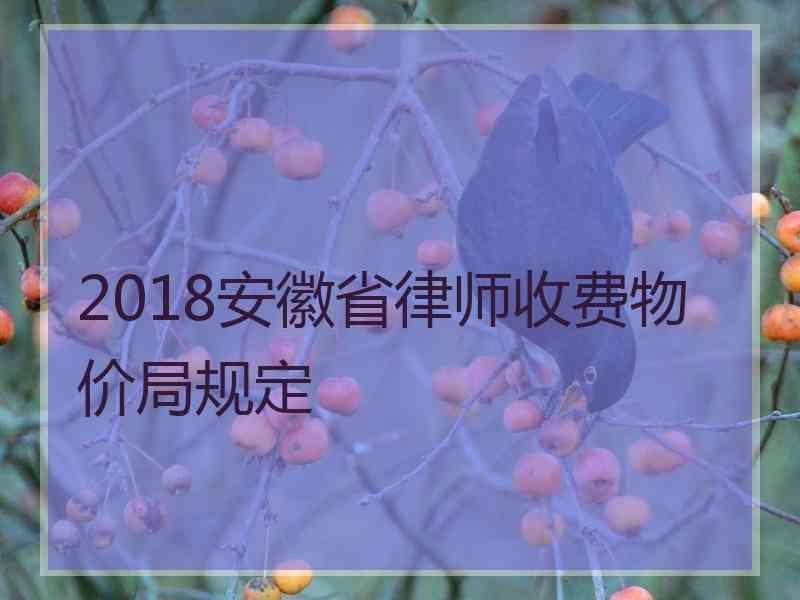 2018安徽省律师收费物价局规定